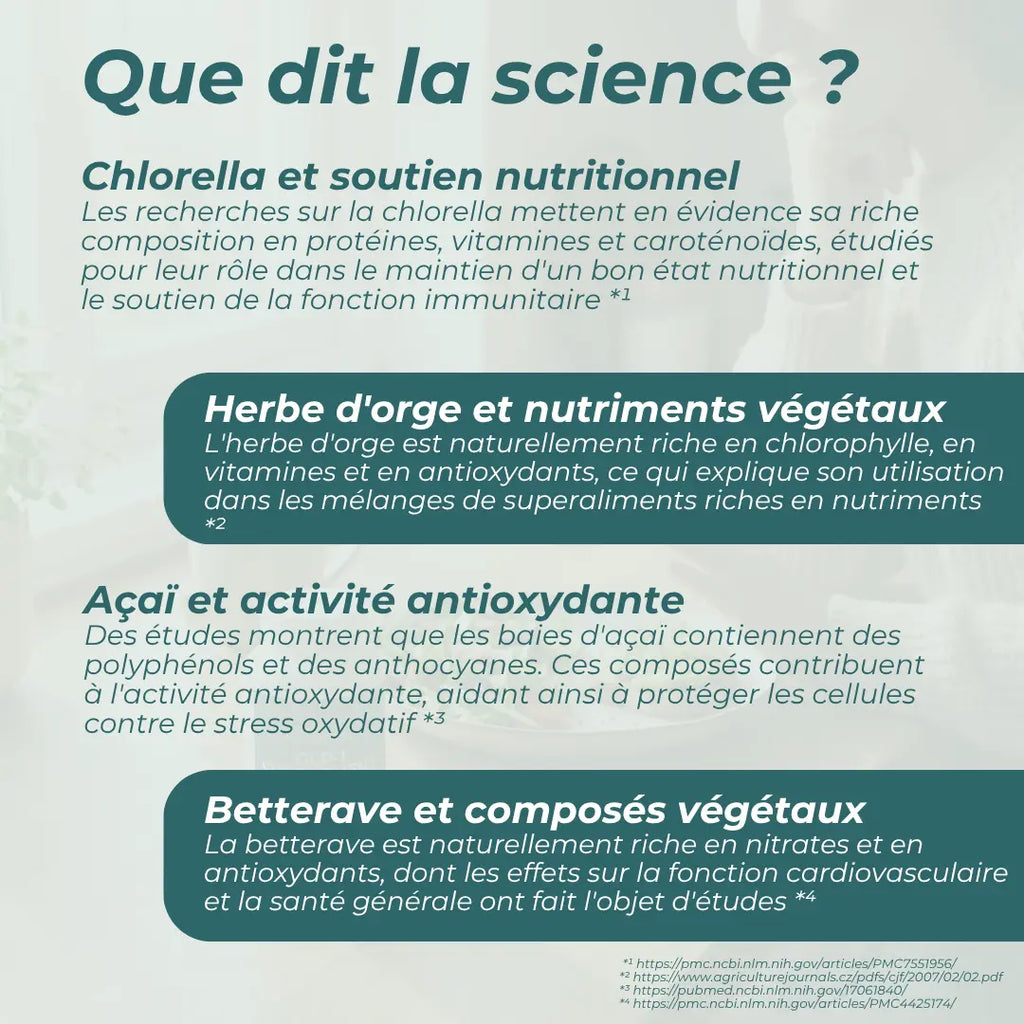 Que dit la science ?

Chlorella et soutien nutritionnel
Les recherches sur la chlorella mettent en évidence sa riche composition en protéines, vitamines et caroténoïdes, étudiés pour leur rôle dans le maintien d'un bon état nutritionnel et le soutien de la fonction immunitaire *1

Herbe d'orge et nutriments végétaux
L'herbe d'orge est naturellement riche en chlorophylle, en vitamines et en antioxydants, ce qui explique son utilisation dans les mélanges de superaliments riches en nutriments *2

Açaï et activité antioxydante
Des études montrent que les baies d'açaï contiennent des polyphénols et des anthocyanes. Ces composés contribuent à l'activité antioxydante, aidant ainsi à protéger les cellules contre le stress oxydatif *3

Betterave et composés végétaux
La betterave est naturellement riche en nitrates et en antioxydants, dont les effets sur la fonction cardiovasculaire et la santé générale ont fait l'objet d'études *4

*1 https://pmc.ncbi.nlm.nih.gov/articles/PMC7551956/
*2 https://www.agriculturejournals.cz/pdfs/cjf/2007/02/02.pdf
*3 https://pubmed.ncbi.nlm.nih.gov/17061840/
*4 https://pmc.ncbi.nlm.nih.gov/articles/PMC4425174/